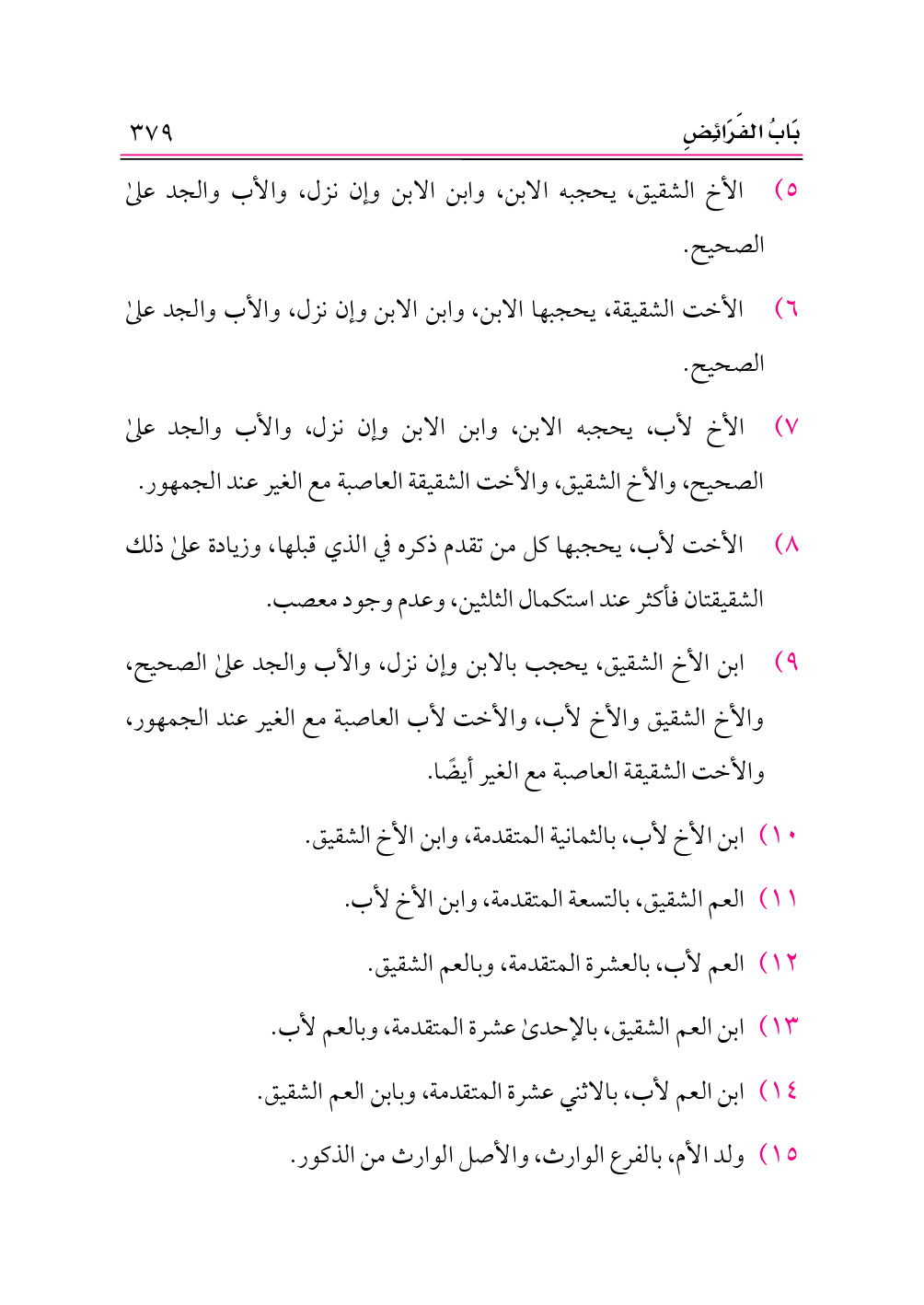 بَابُ الفَرَائِضِ ٣٧٩

٥) الأخ الشقيق، يحجبه الابن، وابن الابن وإن نزل، والأب والجد علىٰ الصحيح.

٦) الأخت الشقيقة، يحجبها الابن، وابن الابن وإن نزل، والأب والجد علىٰ الصحيح.

٧) الأخ لأب، يحجبه الابن، وابن الابن وإن نزل، والأب والجد علىٰ الصحيح، والأخ الشقيق، والأخت الشقيقة العاصبة مع الغير عند الجمهور.

٨) الأخت لأب، يحجبها كل من تقدم ذكره في الذي قبلها، وزيادة علىٰ ذلك الشقيقتان فأكثر عند استكمال الثلثين، وعدم وجود معصب.

٩) ابن الأخ الشقيق، يحجب بالابن وإن نزل، والأب والجد علىٰ الصحيح، والأخ الشقيق والأخ لأب، والأخت لأب العاصبة مع الغير عند الجمهور، والأخت الشقيقة العاصبة مع الغير أيضًا.

١٠) ابن الأخ لأب، بالثمانية المتقدمة، وابن الأخ الشقيق.

١١) العم الشقيق، بالتسعة المتقدمة، وابن الأخ لأب.

١٢) العم لأب، بالعشرة المتقدمة، وبالعم الشقيق.

١٣) ابن العم الشقيق، بالإحدىٰ عشرة المتقدمة، وبالعم لأب.

١٤) ابن العم لأب، بالاثني عشرة المتقدمة، وبابن العم الشقيق.

١٥) ولد الأم، بالفرع الوارث، والأصل الوارث من الذكور.